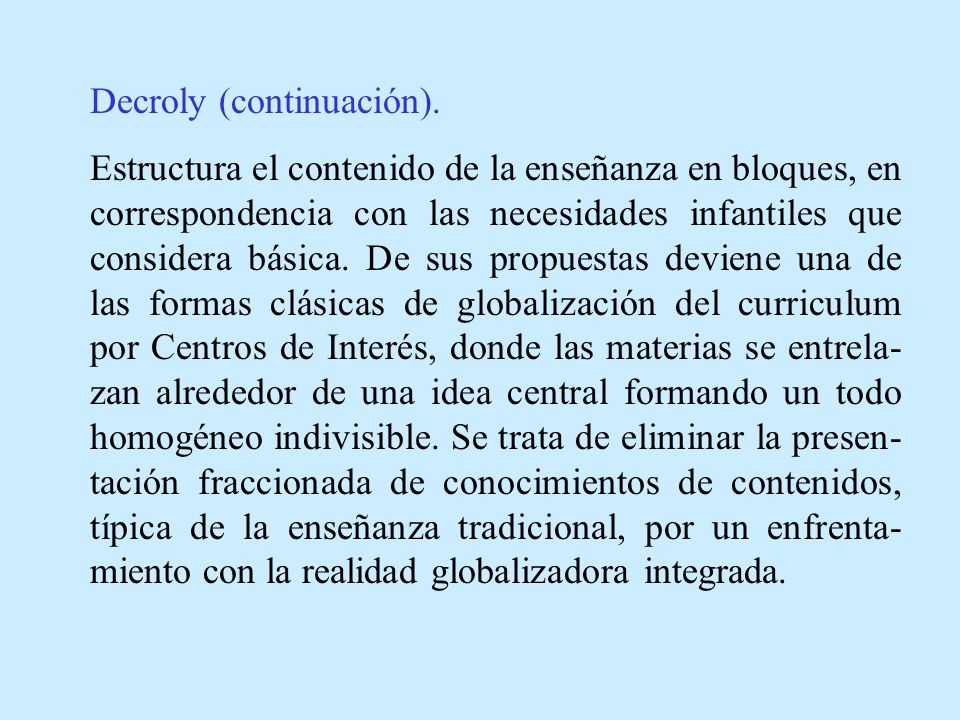 Decroly (continuación).

Estructura el contenido de la enseñanza en bloques, en correspondencia con las necesidades infantiles que considera básica. De sus propuestas deviene una de las formas clásicas de globalización del curriculum por Centros de Interés, donde las materias se entrelazan alrededor de una idea central formando un todo homogéneo indivisible. Se trata de eliminar la presentación fraccionada de conocimientos de contenidos, típica de la enseñanza tradicional, por un enfrentamiento con la realidad globalizadora integrada.